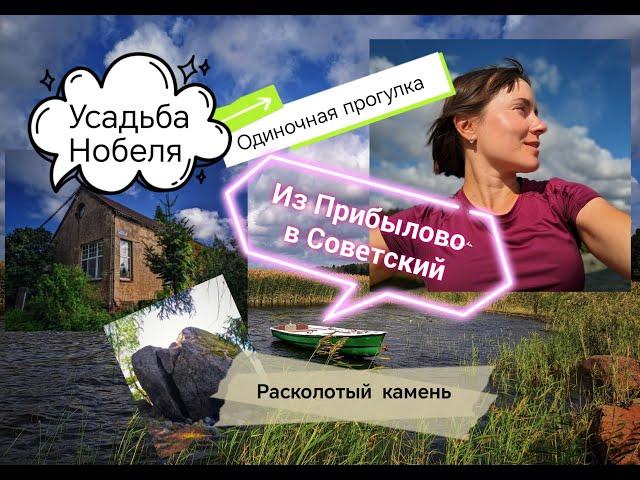 Усадьба Нобеля

Одиночная прогулка

Из Прибылово в Советский

Расколотый камень